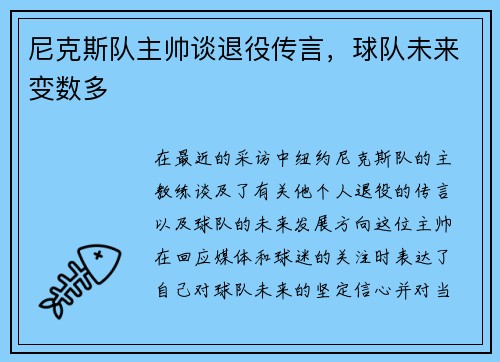 尼克斯队主帅谈退役传言，球队未来变数多

在最近的采访中纽约尼克斯队的主教练谈及了有关他个人退役的传言以及球队的未来发展方向这位主帅在回应媒体和球迷的关注时表达了自己对球队未来的坚定信心并对当